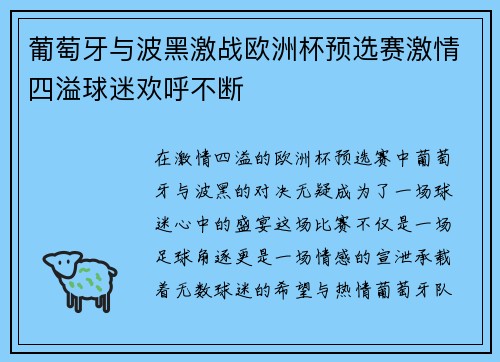 葡萄牙与波黑激战欧洲杯预选赛激情四溢球迷欢呼不断

在激情四溢的欧洲杯预选赛中葡萄牙与波黑的对决无疑成为了一场球迷心中的盛宴这场比赛不仅是一场足球角逐更是一场情感的宣泄承载着无数球迷的希望与热情葡萄牙队